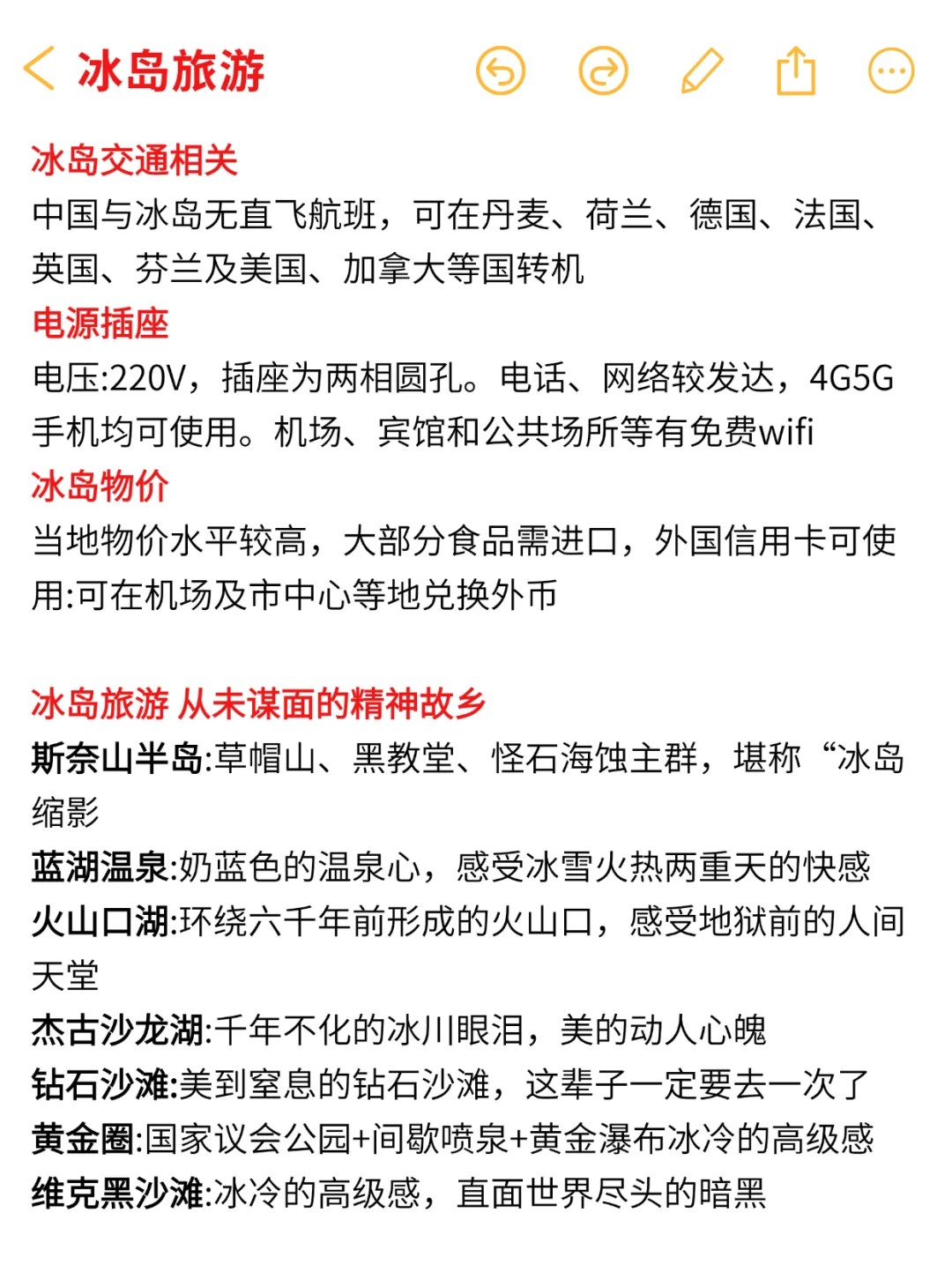 冰岛旅游

冰岛交通相关
中国与冰岛无直飞航班，可在丹麦、荷兰、德国、法国、英国、芬兰及美国、加拿大等国转机

电源插座
电压:220V，插座为两相圆孔。电话、网络较发达，4G5G手机均可使用。机场、宾馆和公共场所等有免费wifi

冰岛物价
当地物价水平较高，大部分食品需进口，外国信用卡可使用:可在机场及市中心等地兑换外币

冰岛旅游 从未谋面的精神故乡
斯奈山半岛:草帽山、黑教堂、怪石海蚀主群，堪称“冰岛缩影
蓝湖温泉:奶蓝色的温泉心，感受冰雪火热两重天的快感
火山口湖:环绕六千年前形成的火山口，感受地狱前的人间天堂
杰古沙龙湖:千年不化的冰川眼泪，美的动人心魄
钻石沙滩:美到窒息的钻石沙滩，这辈子一定要去一次了
黄金圈:国家议会公园+间歇喷泉+黄金瀑布冰冷的高级感
维克黑沙滩:冰冷的高级感，直面世界尽头的暗黑